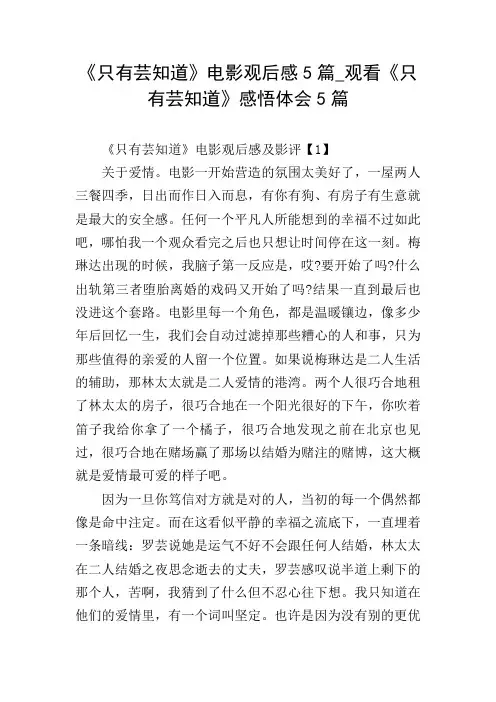 《只有芸知道》电影观后感 5 篇_观看《只有芸知道》感悟体会 5 篇

《只有芸知道》电影观后感及影评【1】

关于爱情。电影一开始营造的氛围太美好了，一屋两人三餐四季，日出而作日入而息，有你有狗、有房子有生意就是最大的安全感。任何一个平凡人所能想到的幸福不过如此吧，哪怕我一个观众看完之后也只想让时间停在这一刻。梅琳达出现的时候，我脑子第一反应是，哎?要开始了吗?什么出轨第三者堕胎离婚的戏码又开始了吗?结果一直到最后也没进这个套路。电影里每一个角色，都是温暖镶边，像多少年后回忆一生，我们会自动过滤掉那些糟心的人和事，只为那些值得的亲爱的人留一个位置。如果说梅琳达是二人生活的辅助，那林太太就是二人爱情的港湾。两个人很巧合地租了林太太的房子，很巧合地在一个阳光很好的下午，你吹着笛子我给你拿了一个橘子，很巧合地发现之前在北京也见过，很巧合地在赌场赢了那场以结婚为赌注的赌博，这大概就是爱情最可爱的样子吧。

因为一旦你笃信对方就是对的人，当初的每一个偶然都像是命中注定。而在这看似平静的幸福之流底下，一直埋着一条暗线：罗芸说她是运气不好不会跟任何人结婚，林太太在二人结婚之夜思念逝去的丈夫，罗芸感叹说半道上剩下的那个人，苦啊，我猜到了什么但不忍心往下想。我只知道在他们的爱情里，有一个词叫坚定。也许是因为没有别的更优